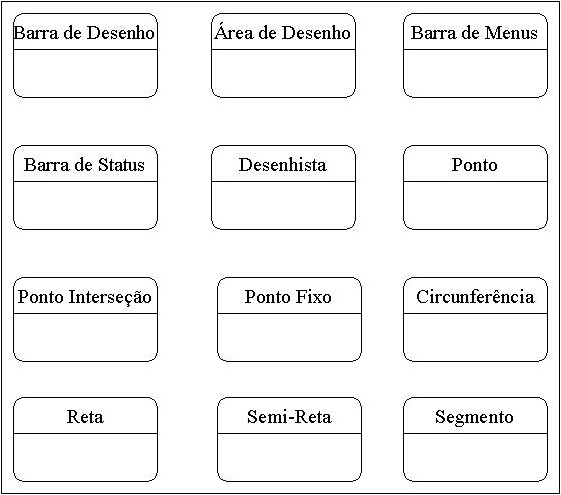 Barra de Desenho

Área de Desenho

Barra de Menus

Barra de Status

Desenhista

Ponto

Ponto Interseção

Ponto Fixo

Circunferência

Reta

Semi-Reta

Segmento